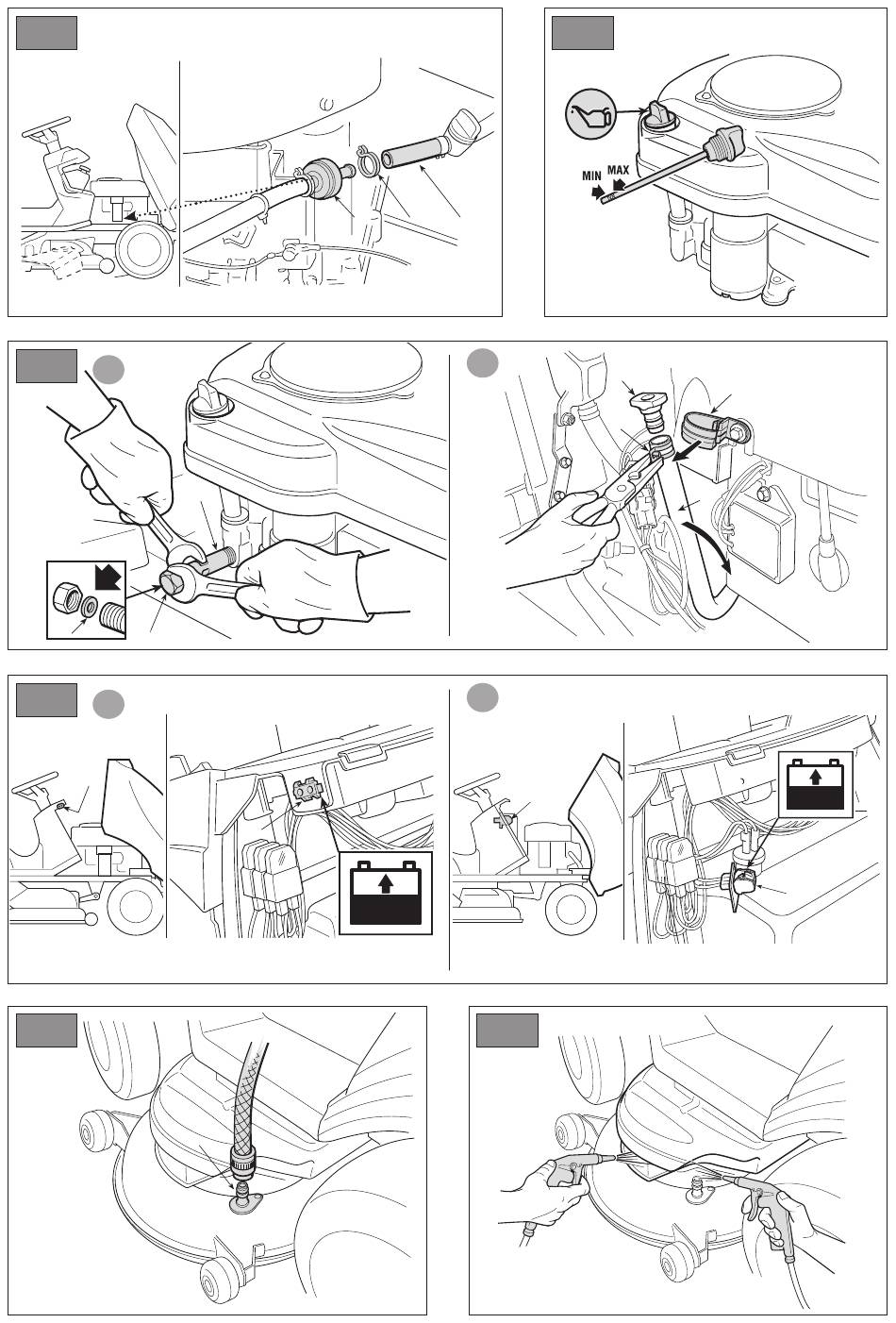 MIN MAX